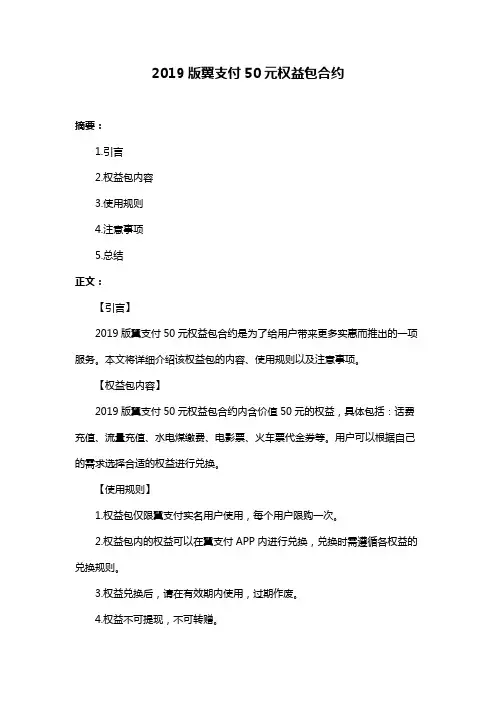 2019 版翼支付 50 元权益包合约

摘要：

1.引言

2.权益包内容

3.使用规则

4.注意事项

5.总结

正文：

【引言】

2019 版翼支付 50 元权益包合约是为了给用户带来更多实惠而推出的一项服务。本文将详细介绍该权益包的内容、使用规则以及注意事项。

【权益包内容】

2019 版翼支付 50 元权益包合约内含价值 50 元的权益，具体包括：话费充值、流量充值、水电煤缴费、电影票、火车票代金券等。用户可以根据自己的需求选择合适的权益进行兑换。

【使用规则】

1.权益包仅限翼支付实名用户使用，每个用户限购一次。

2.权益包内的权益可以在翼支付 APP 内进行兑换，兑换时需遵循各权益的兑换规则。

3.权益兑换后，请在有效期内使用，过期作废。

4.权益不可提现，不可转赠。